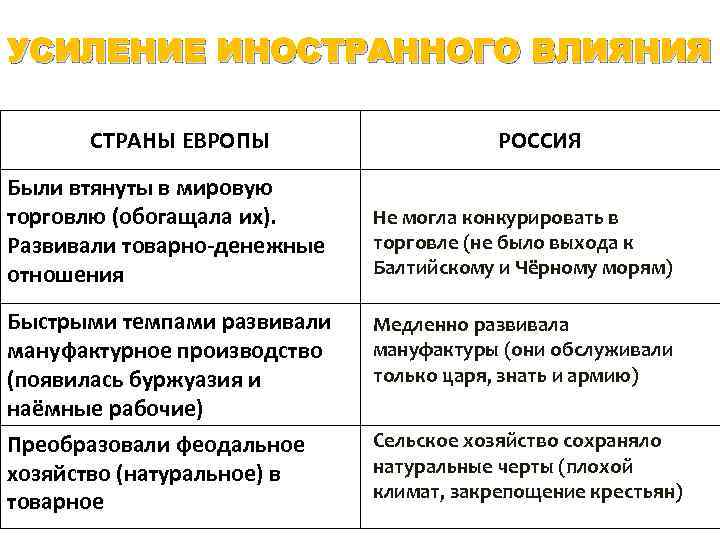 УСИЛЕНИЕ ИНОСТРАННОГО ВЛИЯНИЯ

| СТРАНЫ ЕВРОПЫ | РОССИЯ |
|---|---|
| Были втянуты в мировую торговлю (обогащала их). Развивали товарно-денежные отношения | Не могла конкурировать в торговле (не было выхода к Балтийскому и Чёрному морям) |
| Быстрыми темпами развивали мануфактурное производство (появилась буржуазия и наёмные рабочие) | Медленно развивала мануфактуры (они обслуживали только царя, знать и армию) |
| Преобразовали феодальное хозяйство (натуральное) в товарное | Сельское хозяйство сохраняло натуральные черты (плохой климат, закрепощение крестьян) |